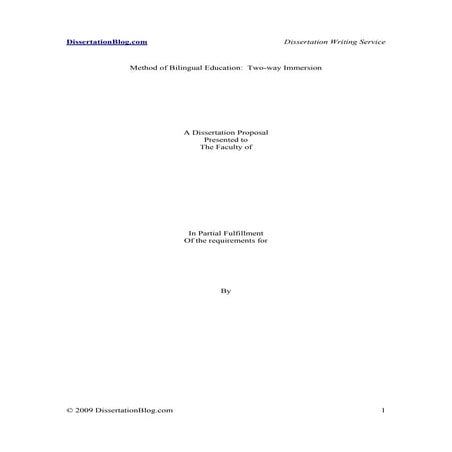 DissertationBlog.com

Dissertation Writing Service

Method of Bilingual Education: Two-way Immersion

A Dissertation Proposal
Presented to
The Faculty of

In Partial Fulfillment
Of the requirements for

By

© 2009 DissertationBlog.com

1